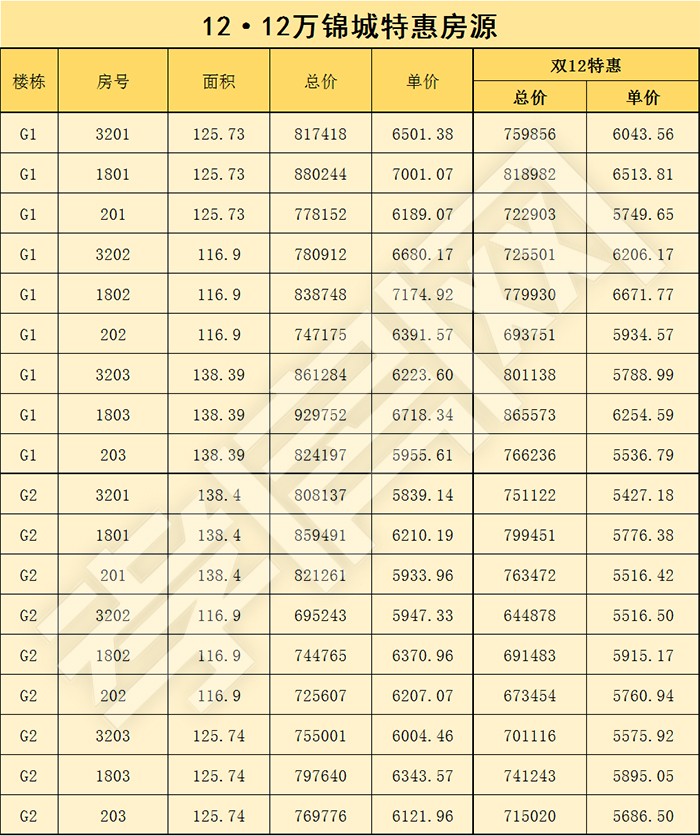 12·12万锦城特惠房源

| 楼栋 | 房号 | 面积 | 总价 | 单价 | 双12特惠 |  |
|---|---|---|---|---|---|---|
|  |  |  |  |  | 总价 | 单价 |
| G1 | 3201 | 125.73 | 817418 | 6501.38 | 759856 | 6043.56 |
| G1 | 1801 | 125.73 | 880244 | 7001.07 | 818982 | 6513.81 |
| G1 | 201 | 125.73 | 778152 | 6189.07 | 722903 | 5749.65 |
| G1 | 3202 | 116.9 | 780912 | 6680.17 | 725501 | 6206.17 |
| G1 | 1802 | 116.9 | 838748 | 7174.92 | 779930 | 6671.77 |
| G1 | 202 | 116.9 | 747175 | 6391.57 | 693751 | 5934.57 |
| G1 | 3203 | 138.39 | 861284 | 6223.60 | 801138 | 5788.99 |
| G1 | 1803 | 138.39 | 929752 | 6718.34 | 865573 | 6254.59 |
| G1 | 203 | 138.39 | 824197 | 5955.61 | 766236 | 5536.79 |
| G2 | 3201 | 138.4 | 808137 | 5839.14 | 751122 | 5427.18 |
| G2 | 1801 | 138.4 | 859491 | 6210.19 | 799451 | 5776.38 |
| G2 | 201 | 138.4 | 821261 | 5933.96 | 763472 | 5516.42 |
| G2 | 3202 | 116.9 | 695243 | 5947.33 | 644878 | 5516.50 |
| G2 | 1802 | 116.9 | 744765 | 6370.96 | 691483 | 5915.17 |
| G2 | 202 | 116.9 | 725607 | 6207.07 | 673454 | 5760.94 |
| G2 | 3203 | 125.74 | 755001 | 6004.46 | 701116 | 5575.92 |
| G2 | 1803 | 125.74 | 797640 | 6343.57 | 741243 | 5895.05 |
| G2 | 203 | 125.74 | 769776 | 6121.96 | 715020 | 5686.50 |